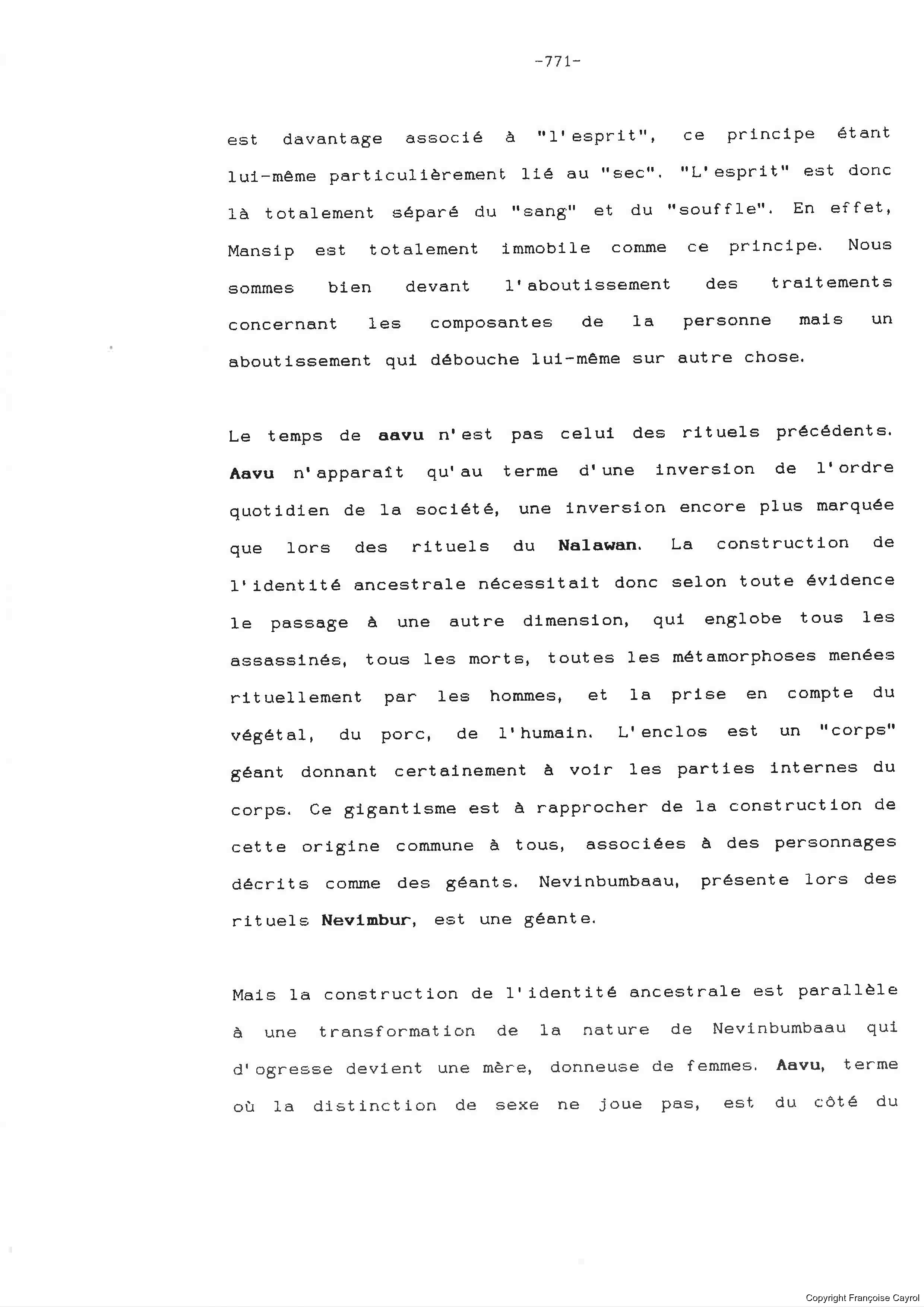 -771-

est davantage associé à "l'esprit", ce principe étant lui-même particulièrement lié au "sec". "L'esprit" est donc là totalement séparé du "sang" et du "souffle". En effet, Mansip est totalement immobile comme ce principe. Nous sommes bien devant l'aboutissement des traitements concernant les composantes de la personne mais un aboutissement qui débouche lui-même sur autre chose.

Le temps de aavu n'est pas celui des rituels précédents. Aavu n'apparaît qu'au terme d'une inversion de l'ordre quotidien de la société, une inversion encore plus marquée que lors des rituels du Nalawan. La construction de l'identité ancestrale nécessitait donc selon toute évidence le passage à une autre dimension, qui englobe tous les assassinés, tous les morts, toutes les métamorphoses menées rituellement par les hommes, et la prise en compte du végétal, du porc, de l'humain. L'enclos est un "corps" géant donnant certainement à voir les parties internes du corps. Ce gigantisme est à rapprocher de la construction de cette origine commune à tous, associées à des personnages décrits comme des géants. Nevinbumbaau, présente lors des rituels Nevimbur, est une géante.

Mais la construction de l'identité ancestrale est parallèle à une transformation de la nature de Nevinbumbaau qui d'ogresse devient une mère, donneuse de femmes. Aavu, terme où la distinction de sexe ne joue pas, est du côté du

Copyright Françoise Cayrol